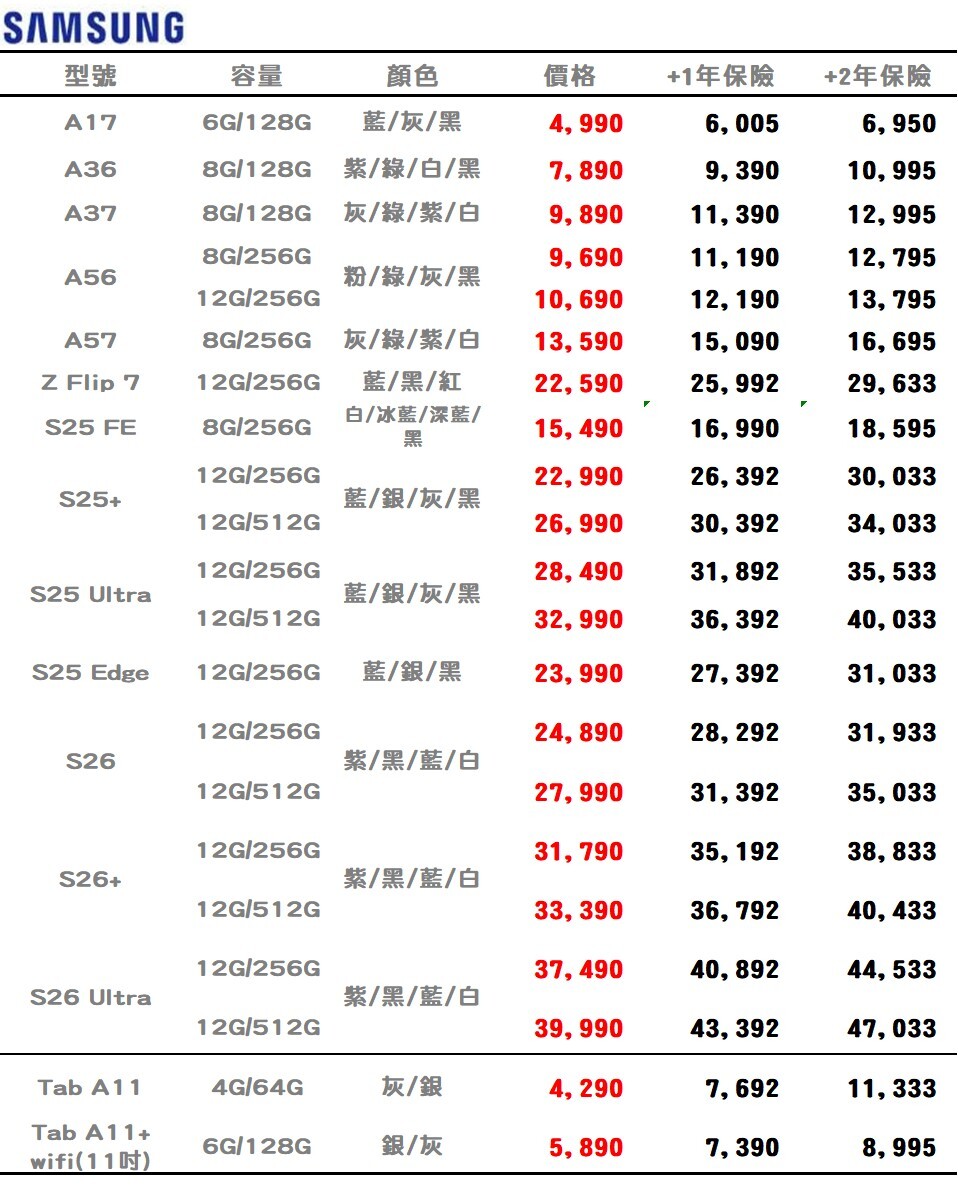 SAMSUNG

| 型號 | 容量 | 顏色 | 價格 | +1年保險 | +2年保險 |
|---|---|---|---|---|---|
| A17 | 6G/128G | 藍/灰/黑 | 4,990 | 6,005 | 6,950 |
| A36 | 8G/128G | 紫/綠/白/黑 | 7,890 | 9,390 | 10,995 |
| A37 | 8G/128G | 灰/綠/紫/白 | 9,890 | 11,390 | 12,995 |
| A56 | 8G/256G | 粉/綠/灰/黑 | 9,690 | 11,190 | 12,795 |
| | 12G/256G | | 10,690 | 12,190 | 13,795 |
| A57 | 8G/256G | 灰/綠/紫/白 | 13,590 | 15,090 | 16,695 |
| Z Flip 7 | 12G/256G | 藍/黑/紅 | 22,590 | 25,992 | 29,633 |
| S25 FE | 8G/256G | 白/冰藍/深藍/黑 | 15,490 | 16,990 | 18,595 |
| S25+ | 12G/256G | 藍/銀/灰/黑 | 22,990 | 26,392 | 30,033 |
| | 12G/512G | | 26,990 | 30,392 | 34,033 |
| S25 Ultra | 12G/256G | 藍/銀/灰/黑 | 28,490 | 31,892 | 35,533 |
| | 12G/512G | | 32,990 | 36,392 | 40,033 |
| S25 Edge | 12G/256G | 藍/銀/黑 | 23,990 | 27,392 | 31,033 |
| S26 | 12G/256G | 紫/黑/藍/白 | 24,890 | 28,292 | 31,933 |
| | 12G/512G | | 27,990 | 31,392 | 35,033 |
| S26+ | 12G/256G | 紫/黑/藍/白 | 31,790 | 35,192 | 38,833 |
| | 12G/512G | | 33,390 | 36,792 | 40,433 |
| S26 Ultra | 12G/256G | 紫/黑/藍/白 | 37,490 | 40,892 | 44,533 |
| | 12G/512G | | 39,990 | 43,392 | 47,033 |
| Tab A11 | 4G/64G | 灰/銀 | 4,290 | 7,692 | 11,333 |
| Tab A11+ wifi(11吋) | 6G/128G | 銀/灰 | 5,890 | 7,390 | 8,995 |